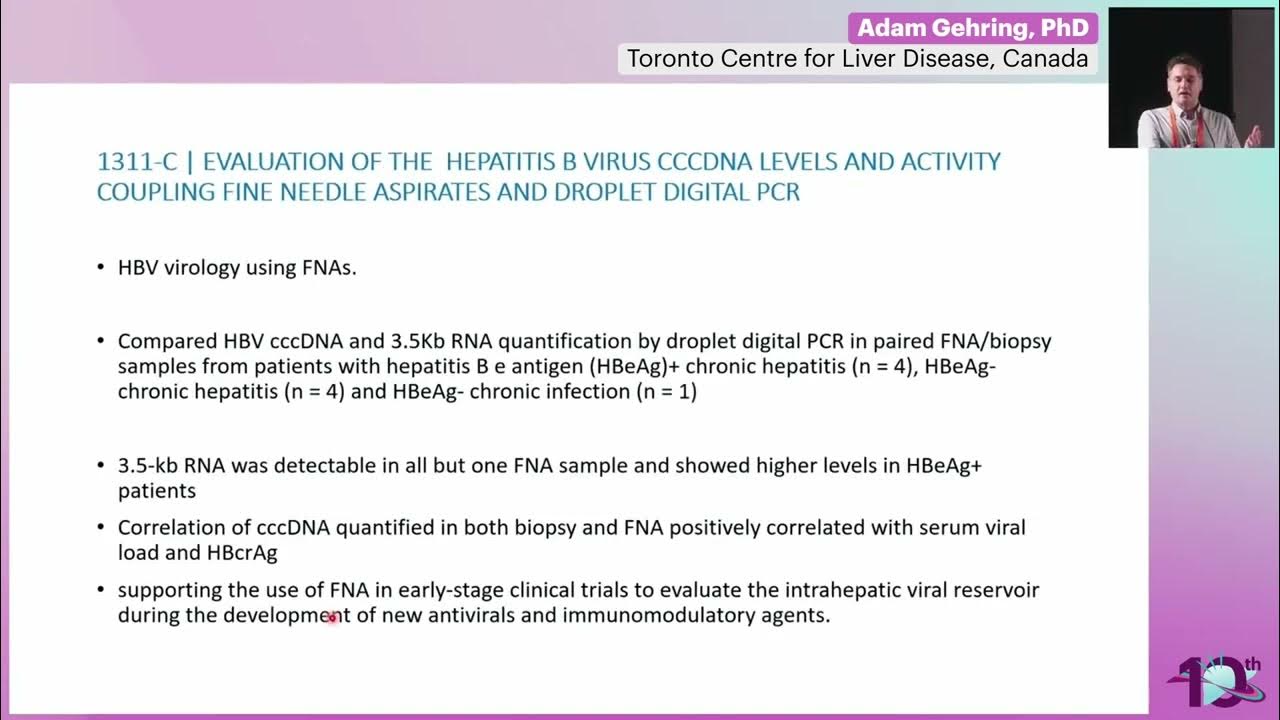 Adam Gehring, PhD
Toronto Centre for Liver Disease, Canada

1311-C | EVALUATION OF THE HEPATITIS B VIRUS CCCDNA LEVELS AND ACTIVITY COUPLING FINE NEEDLE ASPIRATES AND DROPLET DIGITAL PCR

• HBV virology using FNAs.

• Compared HBV cccDNA and 3.5Kb RNA quantification by droplet digital PCR in paired FNA/biopsy samples from patients with hepatitis B e antigen (HBeAg)+ chronic hepatitis (n = 4), HBeAg- chronic hepatitis (n = 4) and HBeAg- chronic infection (n = 1)

• 3.5-kb RNA was detectable in all but one FNA sample and showed higher levels in HBeAg+ patients

• Correlation of cccDNA quantified in both biopsy and FNA positively correlated with serum viral load and HBcrAg

• supporting the use of FNA in early-stage clinical trials to evaluate the intrahepatic viral reservoir during the development of new antivirals and immunomodulatory agents.

10th